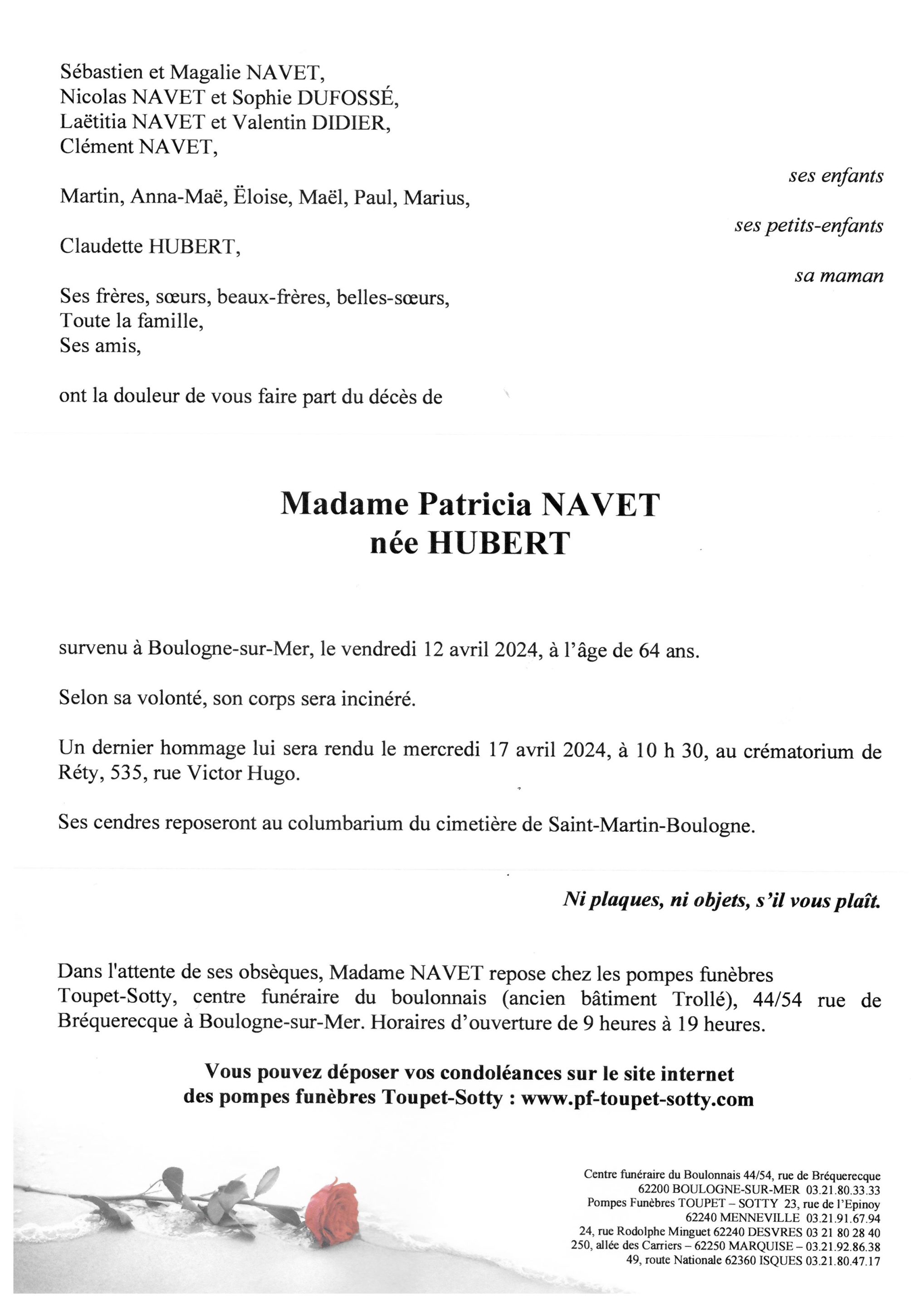 Sébastien et Magalie NAVET,
Nicolas NAVET et Sophie DUFOSSÉ,
Laëtitia NAVET et Valentin DIDIER,
Clément NAVET,

ses enfants

Martin, Anna-Maë, Ëloise, Maël, Paul, Marius,

ses petits-enfants

Claudette HUBERT,

sa maman

Ses frères, sœurs, beaux-frères, belles-sœurs,
Toute la famille,
Ses amis,

ont la douleur de vous faire part du décès de

Madame Patricia NAVET
née HUBERT

survenu à Boulogne-sur-Mer, le vendredi 12 avril 2024, à l'âge de 64 ans.

Selon sa volonté, son corps sera incinéré.

Un dernier hommage lui sera rendu le mercredi 17 avril 2024, à 10 h 30, au crématorium de Réty, 535, rue Victor Hugo.

Ses cendres reposeront au columbarium du cimetière de Saint-Martin-Boulogne.

Ni plaques, ni objets, s'il vous plaît.

Dans l'attente de ses obsèques, Madame NAVET repose chez les pompes funèbres Toupet-Sotty, centre funéraire du boulonnais (ancien bâtiment Trollé), 44/54 rue de Bréquerecque à Boulogne-sur-Mer. Horaires d'ouverture de 9 heures à 19 heures.

Vous pouvez déposer vos condoléances sur le site internet des pompes funèbres Toupet-Sotty : www.pf-toupet-sotty.com

Centre funéraire du Boulonnais 44/54, rue de Bréquerecque
62200 BOULOGNE-SUR-MER 03.21.80.33.33
Pompes Funèbres TOUPET – SOTTY 23, rue de l'Epinoy
62240 MENNEVILLE 03.21.91.67.94
24, rue Rodolphe Minguet 62240 DESVRES 03 21 80 28 40
250, allée des Carriers – 62250 MARQUISE – 03.21.92.86.38
49, route Nationale 62360 ISQUES 03.21.80.47.17